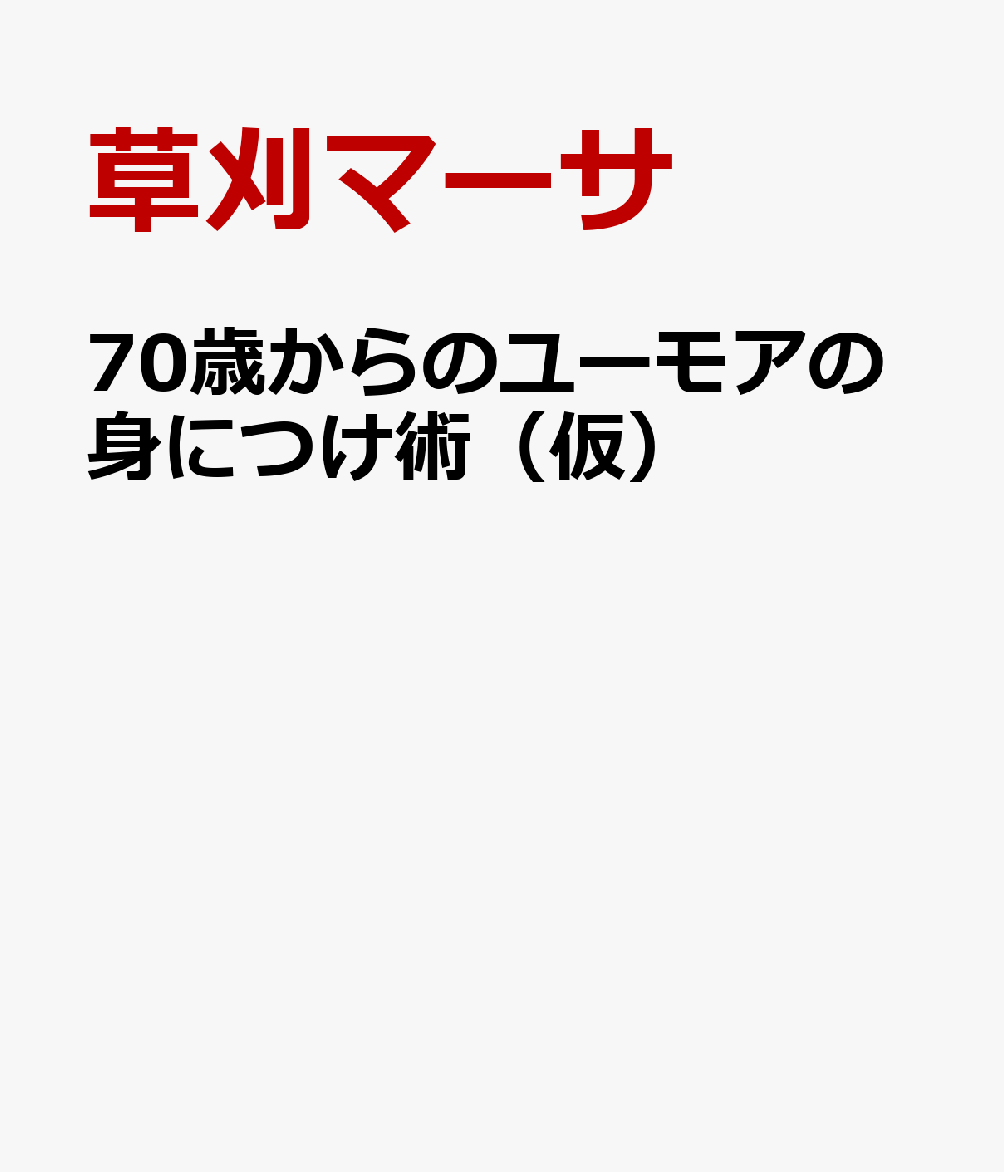 草刈マーサ

70歳からのユーモアの身につけ術（仮）